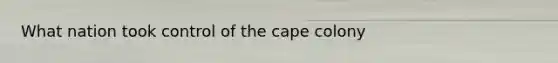 What nation took control of the cape colony